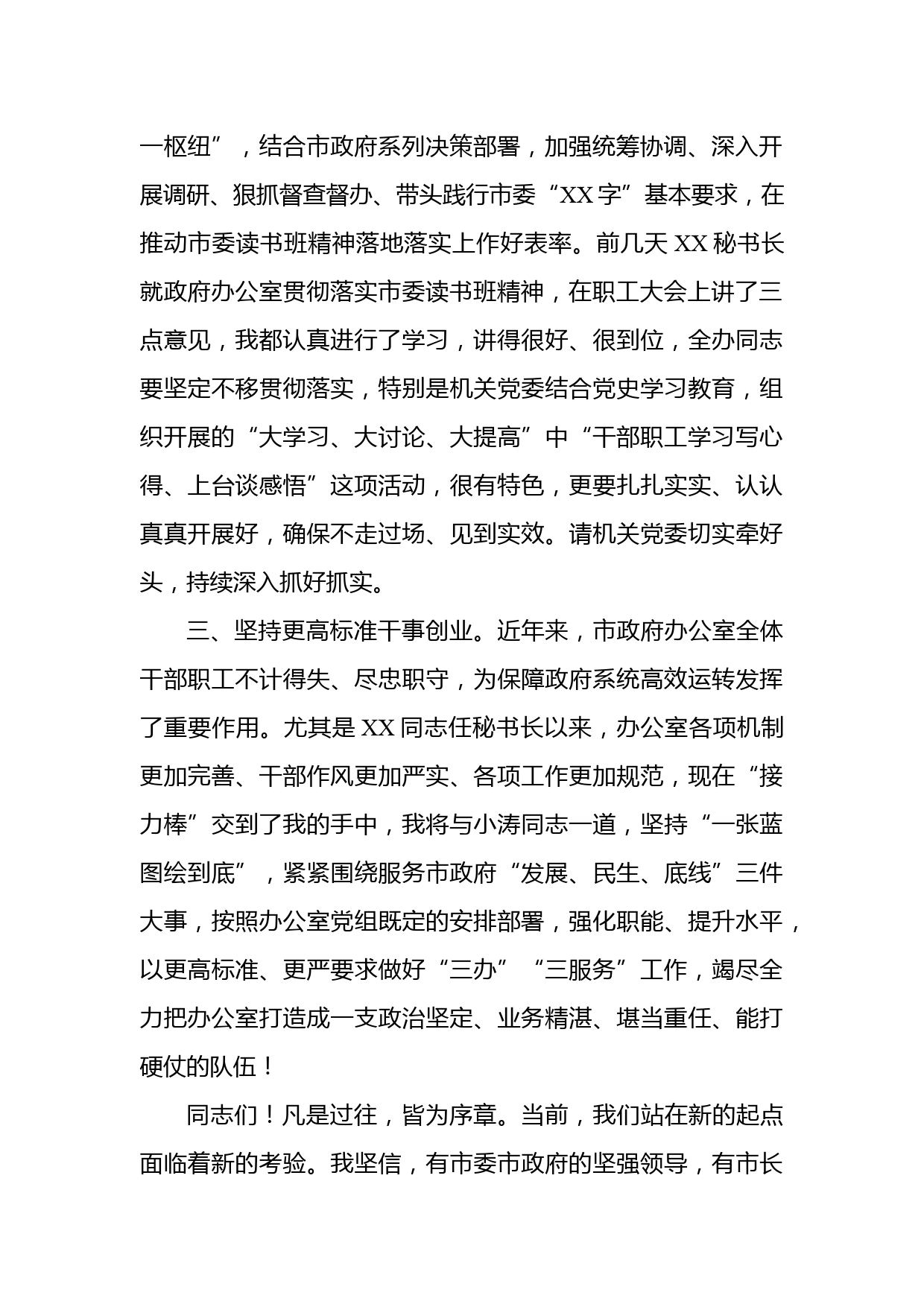 一枢纽”，结合市政府系列决策部署，加强统筹协调、深入开展调研、狠抓督查督办、带头践行市委“XX字”基本要求，在推动市委读书班精神落地落实上作好表率。前几天XX秘书长就政府办公室贯彻落实市委读书班精神，在职工大会上讲了三点意见，我都认真进行了学习，讲得很好、很到位，全办同志要坚定不移贯彻落实，特别是机关党委结合党史学习教育，组织开展的“大学习、大讨论、大提高”中“干部职工学习写心得、上台谈感悟”这项活动，很有特色，更要扎扎实实、认认真真开展好，确保不走过场、见到实效。请机关党委切实牵好头，持续深入抓好抓实。

三、坚持更高标准干事创业。近年来，市政府办公室全体干部职工不计得失、尽忠职守，为保障政府系统高效运转发挥了重要作用。尤其是XX同志任秘书长以来，办公室各项机制更加完善、干部作风更加严实、各项工作更加规范，现在“接力棒”交到了我的手中，我将与小涛同志一道，坚持“一张蓝图绘到底”，紧紧围绕服务市政府“发展、民生、底线”三件大事，按照办公室党组既定的安排部署，强化职能、提升水平，以更高标准、更严要求做好“三办”“三服务”工作，竭尽全力把办公室打造成一支政治坚定、业务精湛、堪当重任、能打硬仗的队伍！

同志们！凡是过往，皆为序章。当前，我们站在新的起点面临着新的考验。我坚信，有市委市政府的坚强领导，有市长